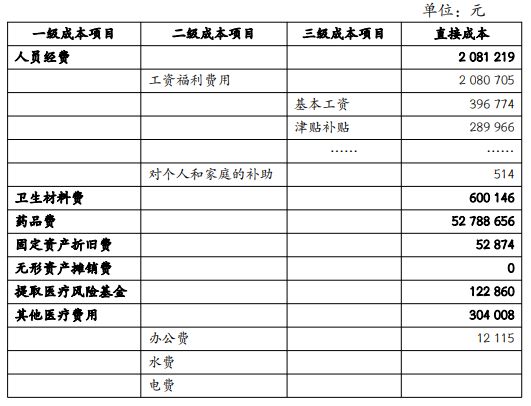 单位：元

| 一级成本项目 | 二级成本项目 | 三级成本项目 | 直接成本 |
|---|---|---|---|
| 人员经费 | | | 2 081 219 |
| | 工资福利费用 | | 2 080 705 |
| | | 基本工资 | 396 774 |
| | | 津贴补贴 | 289 966 |
| | | …… | …… |
| | 对个人和家庭的补助 | | 514 |
| 卫生材料费 | | | 600 146 |
| 药品费 | | | 52 788 656 |
| 固定资产折旧费 | | | 52 874 |
| 无形资产摊销费 | | | 0 |
| 提取医疗风险基金 | | | 122 860 |
| 其他医疗费用 | | | 304 008 |
| | 办公费 | | 12 115 |
| | 水费 | | |
| | 电费 | | |